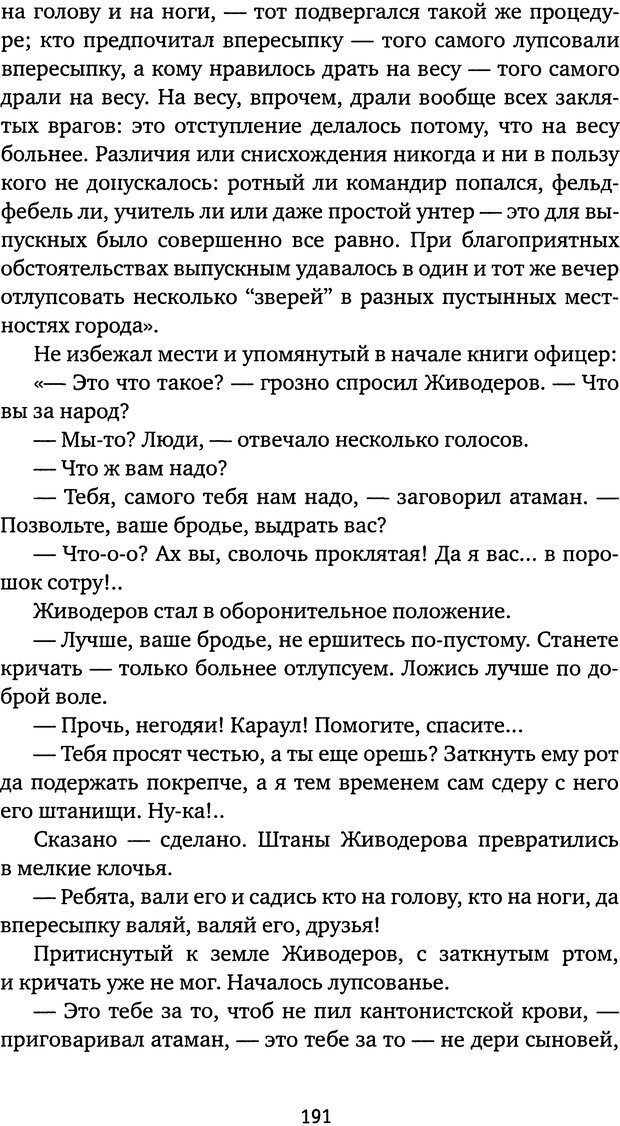 на голову и на ноги, — тот подвергался такой же процедуре; кто предпочитал впересыпку — того самого лупсовали впересыпку, а кому нравилось драть на весу — того самого драли на весу. На весу, впрочем, драли вообще всех заклятых врагов: это отступление делалось потому, что на весу больнее. Различия или снисхождения никогда и ни в пользу кого не допускалось: ротный ли командир попался, фельдфебель ли, учитель ли или даже простой унтер — это для выпускных было совершенно все равно. При благоприятных обстоятельствах выпускным удавалось в один и тот же вечер отлупсовать несколько "зверей" в разных пустынных местностях города».

Не избежал мести и упомянутый в начале книги офицер:

«— Это что такое? — грозно спросил Живодеров. — Что вы за народ?

— Мы-то? Люди, — отвечало несколько голосов.

— Что ж вам надо?

— Тебя, самого тебя нам надо, — заговорил атаман. — Позвольте, ваше бродье, выдрать вас?

— Что-о-о? Ах вы, сволочь проклятая! Да я вас... в порошок сотру!..

Живодеров стал в оборонительное положение.

— Лучше, ваше бродье, не ершитесь по-пустому. Станете кричать — только больнее отлупсуем. Ложись лучше по доброй воле.

— Прочь, негодяи! Караул! Помогите, спасите...

— Тебя просят честью, а ты еще орешь? Заткнуть ему рот да подержать покрепче, а я тем временем сам сдеру с него его штанищи. Ну-ка!..

Сказано — сделано. Штаны Живодерова превратились в мелкие клочья.

— Ребята, вали его и садись кто на голову, кто на ноги, да впересыпку валяй, валяй его, друзья!

Притиснутый к земле Живодеров, с заткнутым ртом, и кричать уже не мог. Началось лупсованье.

— Это тебе за то, чтоб не пил кантонистской крови, — приговаривал атаман, — это тебе за то — не дери сыновей,

191